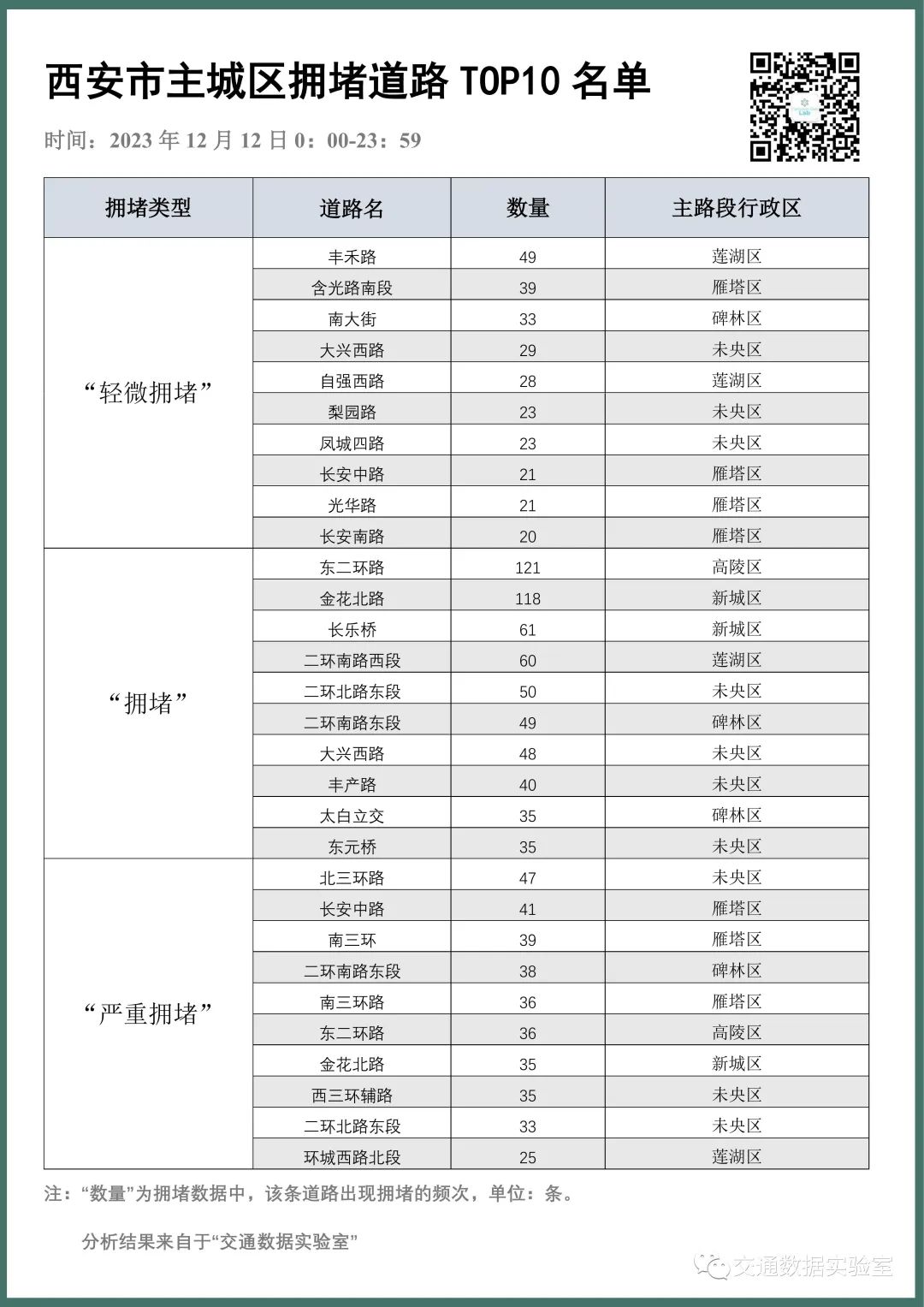 西安市主城区拥堵道路 TOP10 名单

时间：2023 年 12 月 12 日 0：00-23：59

| 拥堵类型 | 道路名 | 数量 | 主路段行政区 |
|---|---|---|---|
| “轻微拥堵” | 丰禾路 | 49 | 莲湖区 |
| | 含光路南段 | 39 | 雁塔区 |
| | 南大街 | 33 | 碑林区 |
| | 大兴西路 | 29 | 未央区 |
| | 自强西路 | 28 | 莲湖区 |
| | 梨园路 | 23 | 未央区 |
| | 凤城四路 | 23 | 未央区 |
| | 长安中路 | 21 | 雁塔区 |
| | 光华路 | 21 | 雁塔区 |
| | 长安南路 | 20 | 雁塔区 |
| “拥堵” | 东二环路 | 121 | 高陵区 |
| | 金花北路 | 118 | 新城区 |
| | 长乐桥 | 61 | 新城区 |
| | 二环南路西段 | 60 | 莲湖区 |
| | 二环北路东段 | 50 | 未央区 |
| | 二环南路东段 | 49 | 碑林区 |
| | 大兴西路 | 48 | 未央区 |
| | 丰产路 | 40 | 未央区 |
| | 太白立交 | 35 | 碑林区 |
| | 东元桥 | 35 | 未央区 |
| “严重拥堵” | 北三环路 | 47 | 未央区 |
| | 长安中路 | 41 | 雁塔区 |
| | 南三环 | 39 | 雁塔区 |
| | 二环南路东段 | 38 | 碑林区 |
| | 南三环路 | 36 | 雁塔区 |
| | 东二环路 | 36 | 高陵区 |
| | 金花北路 | 35 | 新城区 |
| | 西三环辅路 | 35 | 未央区 |
| | 二环北路东段 | 33 | 未央区 |
| | 环城西路北段 | 25 | 莲湖区 |

注：“数量”为拥堵数据中，该条道路出现拥堵的频次，单位：条。

分析结果来自于“交通数据实验室”

交通数据实验室